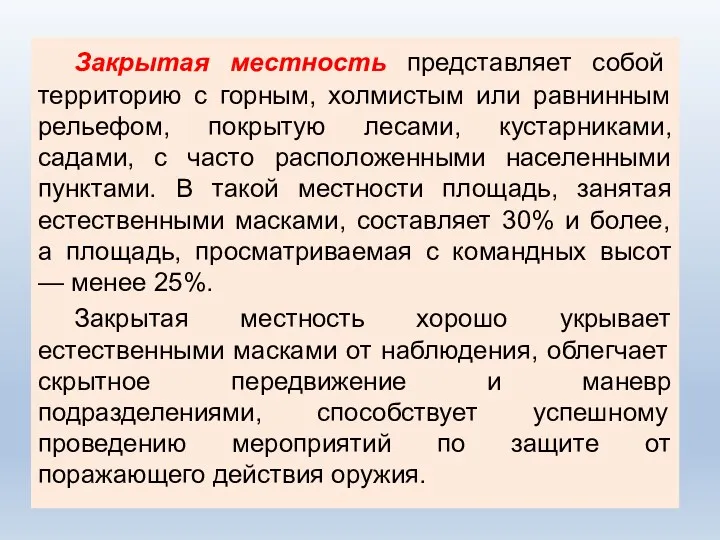 Закрытая местность представляет собой территорию с горным, холмистым или равнинным рельефом, покрытую лесами, кустарниками, садами, с часто расположенными населенными пунктами. В такой местности площадь, занятая естественными масками, составляет 30% и более, а площадь, просматриваемая с командных высот — менее 25%.

Закрытая местность хорошо укрывает естественными масками от наблюдения, облегчает скрытное передвижение и маневр подразделениями, способствует успешному проведению мероприятий по защите от поражающего действия оружия.